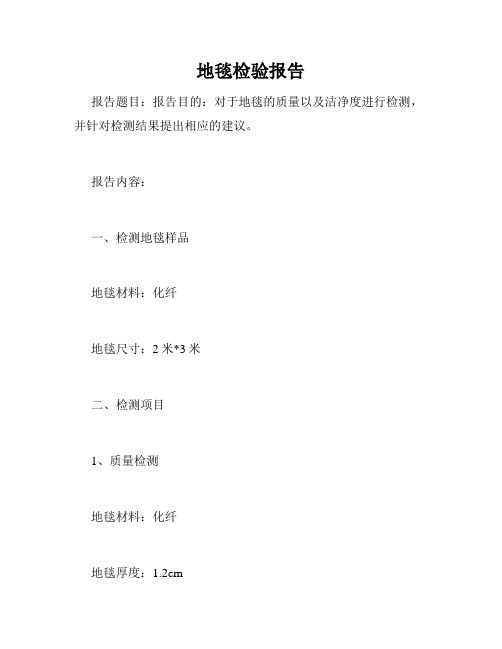 地毯检验报告

报告题目：报告目的：对于地毯的质量以及洁净度进行检测，并针对检测结果提出相应的建议。

报告内容：

一、检测地毯样品

地毯材料：化纤

地毯尺寸：2 米*3 米

二、检测项目

1、质量检测

地毯材料：化纤

地毯厚度：1.2cm